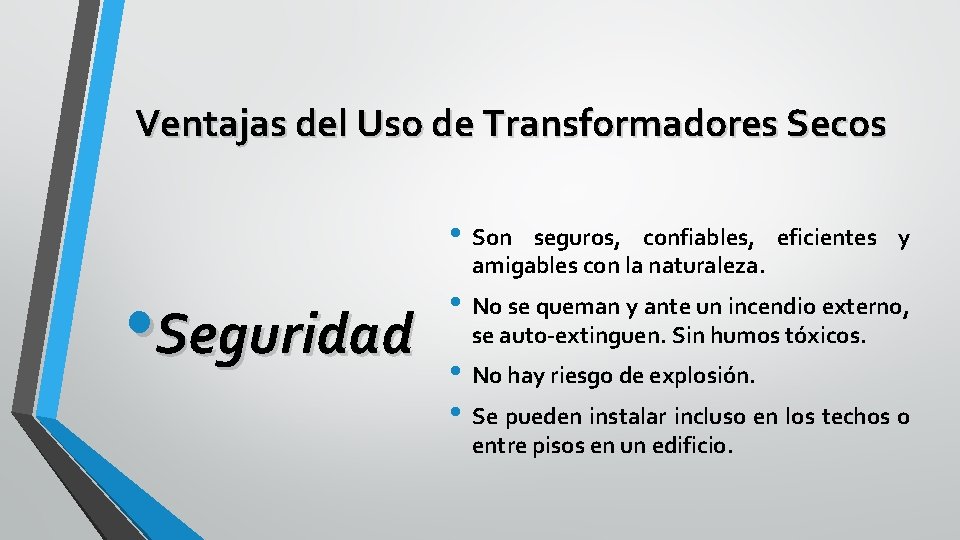 Ventajas del Uso de Transformadores Secos

• Seguridad

• Son seguros, confiables, eficientes y amigables con la naturaleza.
• No se queman y ante un incendio externo, se auto-extinguen. Sin humos tóxicos.
• No hay riesgo de explosión.
• Se pueden instalar incluso en los techos o entre pisos en un edificio.